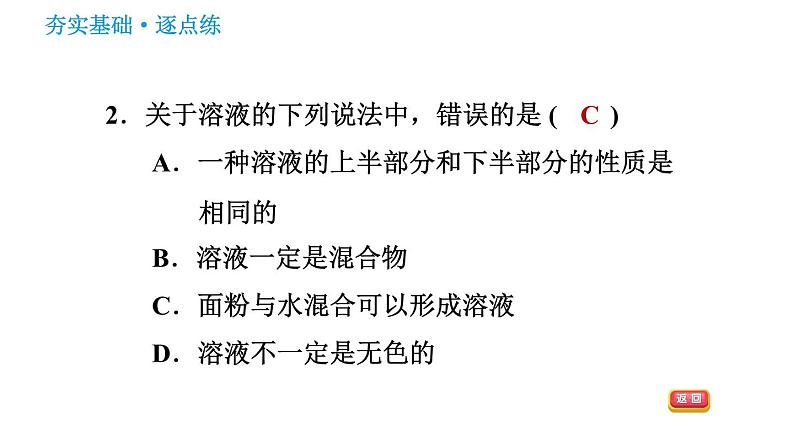 夯实基础·逐点练

2．关于溶液的下列说法中，错误的是 ( C )

A．一种溶液的上半部分和下半部分的性质是相同的

B．溶液一定是混合物

C．面粉与水混合可以形成溶液

D．溶液不一定是无色的

返回